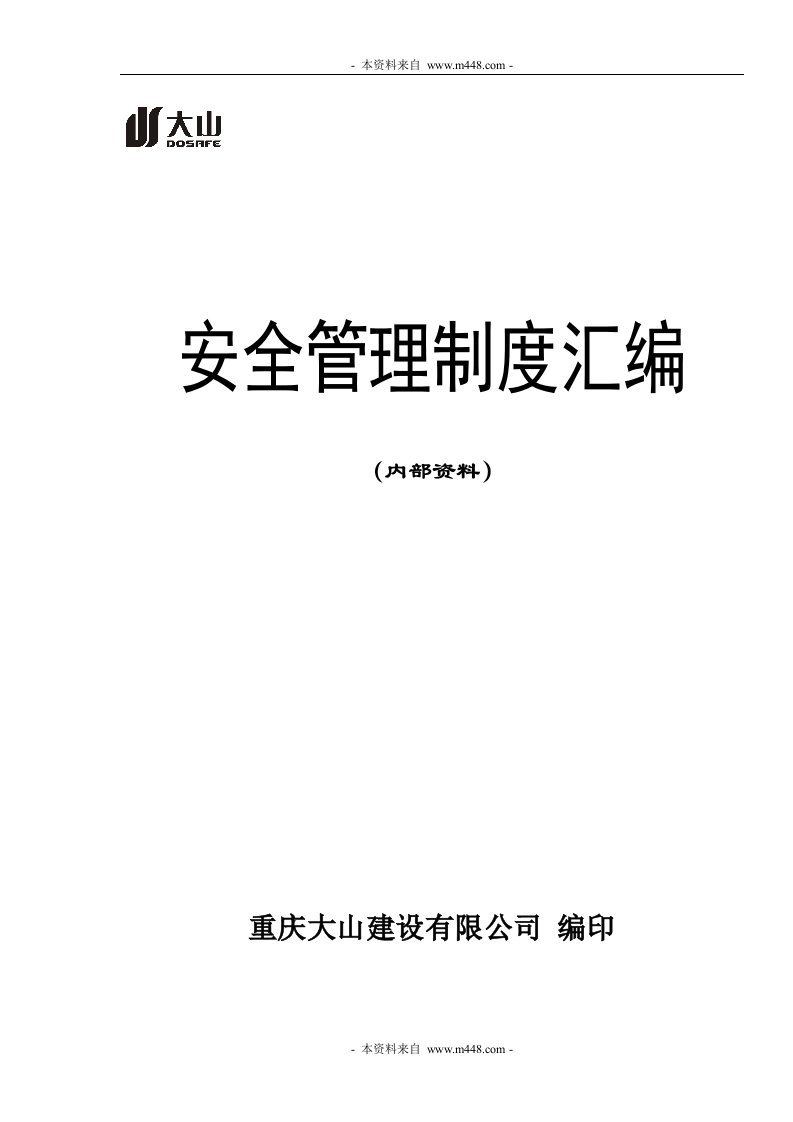 - 本资料来自 www.m448.com -

大山
DOSAFE

安全管理制度汇编

（内部资料）

重庆大山建设有限公司 编印

- 本资料来自 www.m448.com -